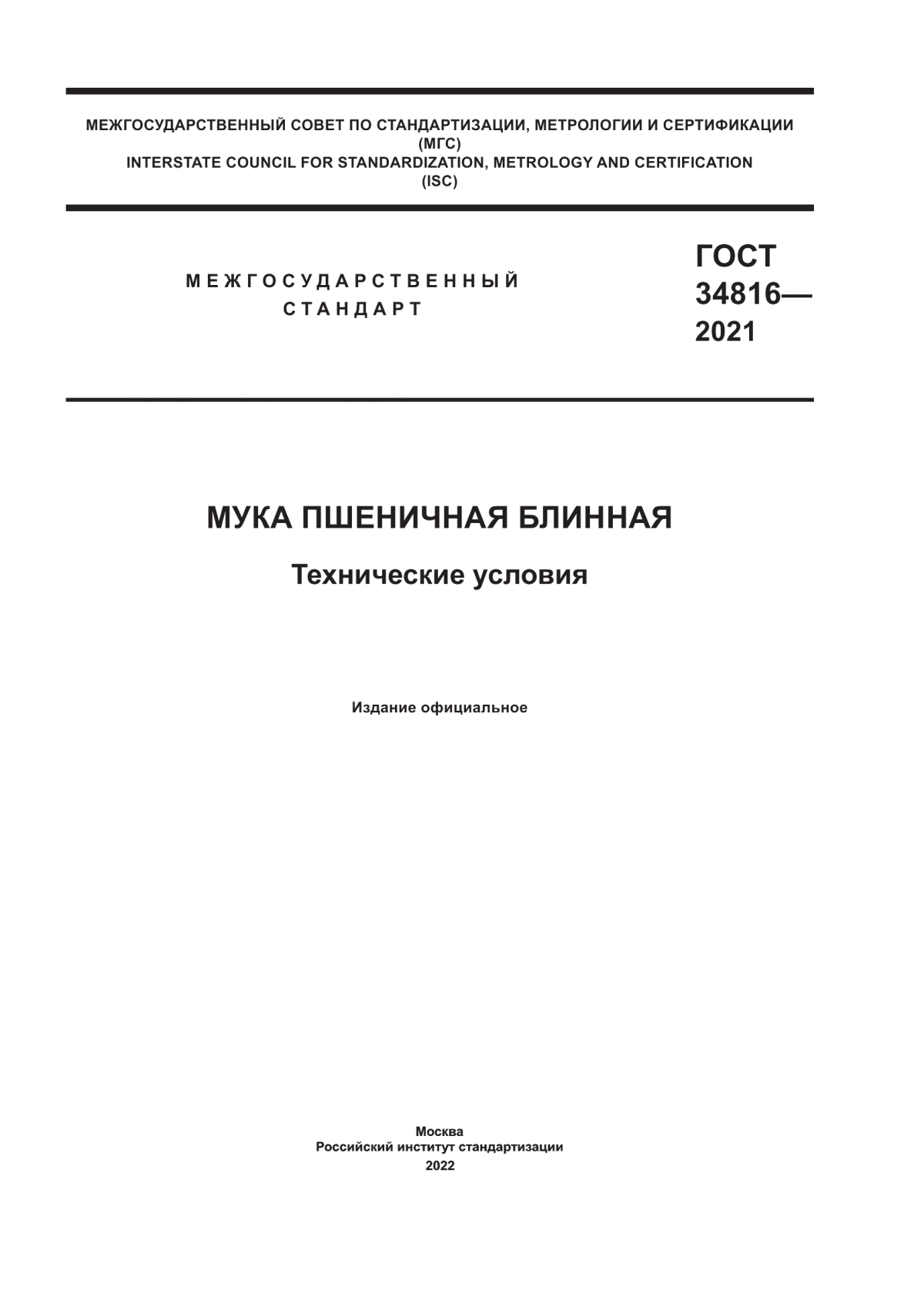 МЕЖГОСУДАРСТВЕННЫЙ СОВЕТ ПО СТАНДАРТИЗАЦИИ, МЕТРОЛОГИИ И СЕРТИФИКАЦИИ
(МГС)
INTERSTATE COUNCIL FOR STANDARDIZATION, METROLOGY AND CERTIFICATION
(ISC)

МЕЖГОСУДАРСТВЕННЫЙ
СТАНДАРТ

ГОСТ
34816—
2021

МУКА ПШЕНИЧНАЯ БЛИННАЯ

Технические условия

Издание официальное

Москва
Российский институт стандартизации
2022